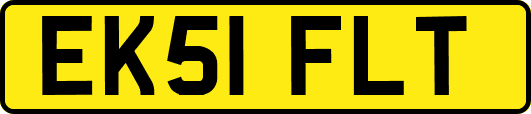 EK51 FLT